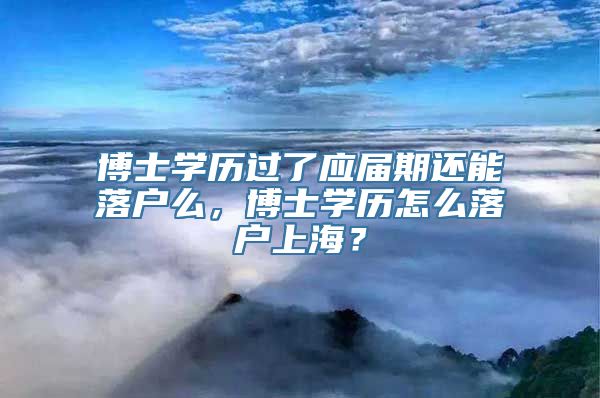 博士学历过了应届期还能落户么，博士学历怎么落户上海？